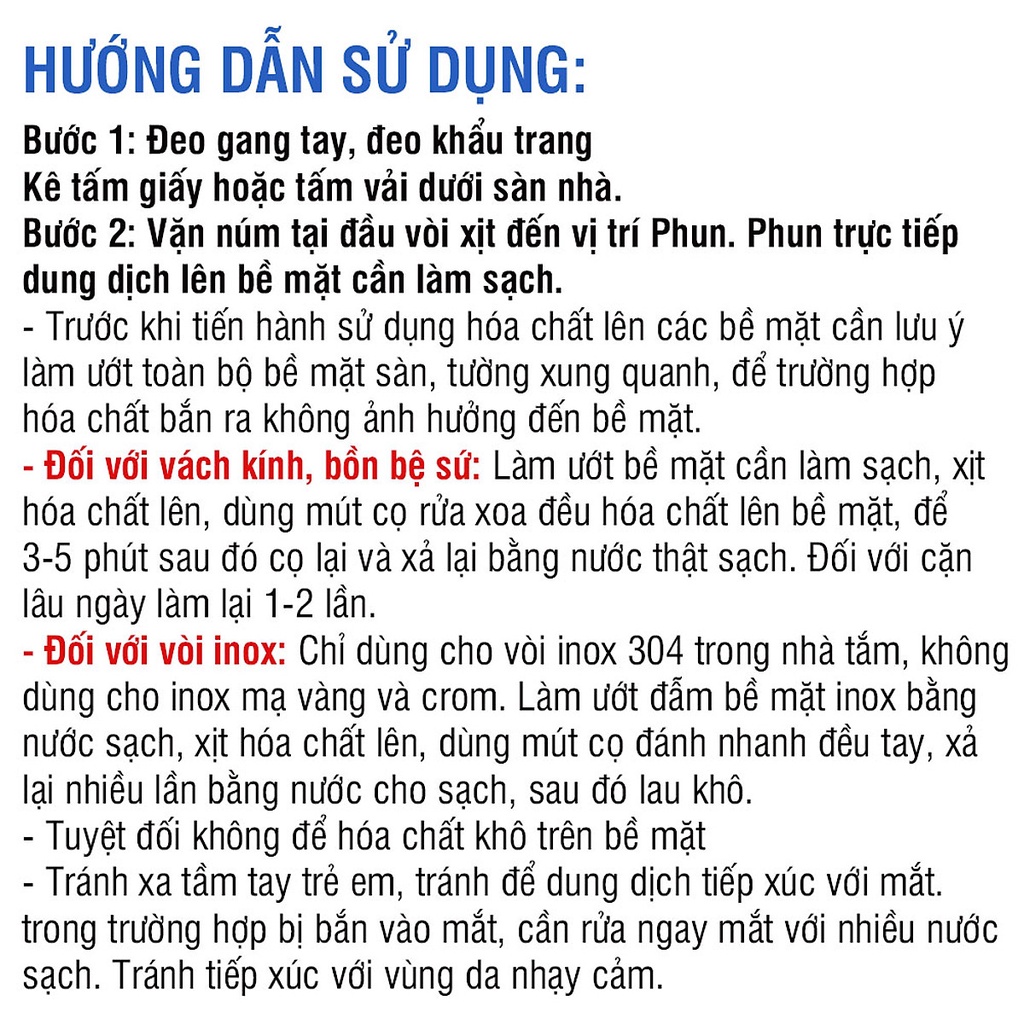 HƯỚNG DẪN SỬ DỤNG:

Bước 1: Đeo gang tay, đeo khẩu trang
Kê tấm giấy hoặc tấm vải dưới sàn nhà.
Bước 2: Vặn núm tại đầu vòi xịt đến vị trí Phun. Phun trực tiếp dung dịch lên bề mặt cần làm sạch.

- Trước khi tiến hành sử dụng hóa chất lên các bề mặt cần lưu ý làm ướt toàn bộ bề mặt sàn, tường xung quanh, để trường hợp hóa chất bắn ra không ảnh hưởng đến bề mặt.

- Đối với vách kính, bồn bệ sứ: Làm ướt bề mặt cần làm sạch, xịt hóa chất lên, dùng mút cọ rửa xoa đều hóa chất lên bề mặt, để 3-5 phút sau đó cọ lại và xả lại bằng nước thật sạch. Đối với cặn lâu ngày làm lại 1-2 lần.

- Đối với vòi inox: Chỉ dùng cho vòi inox 304 trong nhà tắm, không dùng cho inox mạ vàng và crom. Làm ướt đẫm bề mặt inox bằng nước sạch, xịt hóa chất lên, dùng mút cọ đánh nhanh đều tay, xả lại nhiều lần bằng nước cho sạch, sau đó lau khô.

- Tuyệt đối không để hóa chất khô trên bề mặt

- Tránh xa tầm tay trẻ em, tránh để dung dịch tiếp xúc với mắt. trong trường hợp bị bắn vào mắt, cần rửa ngay mắt với nhiều nước sạch. Tránh tiếp xúc với vùng da nhạy cảm.